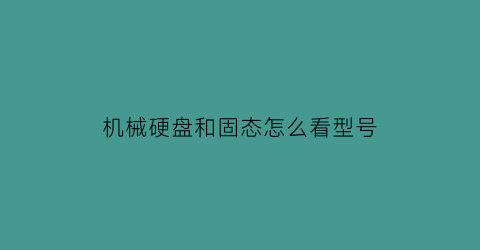 机械硬盘和固态怎么看型号